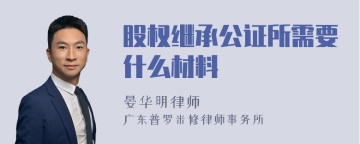 股权继承公证所需要什么材料

晏华明律师
广东普罗米修律师事务所